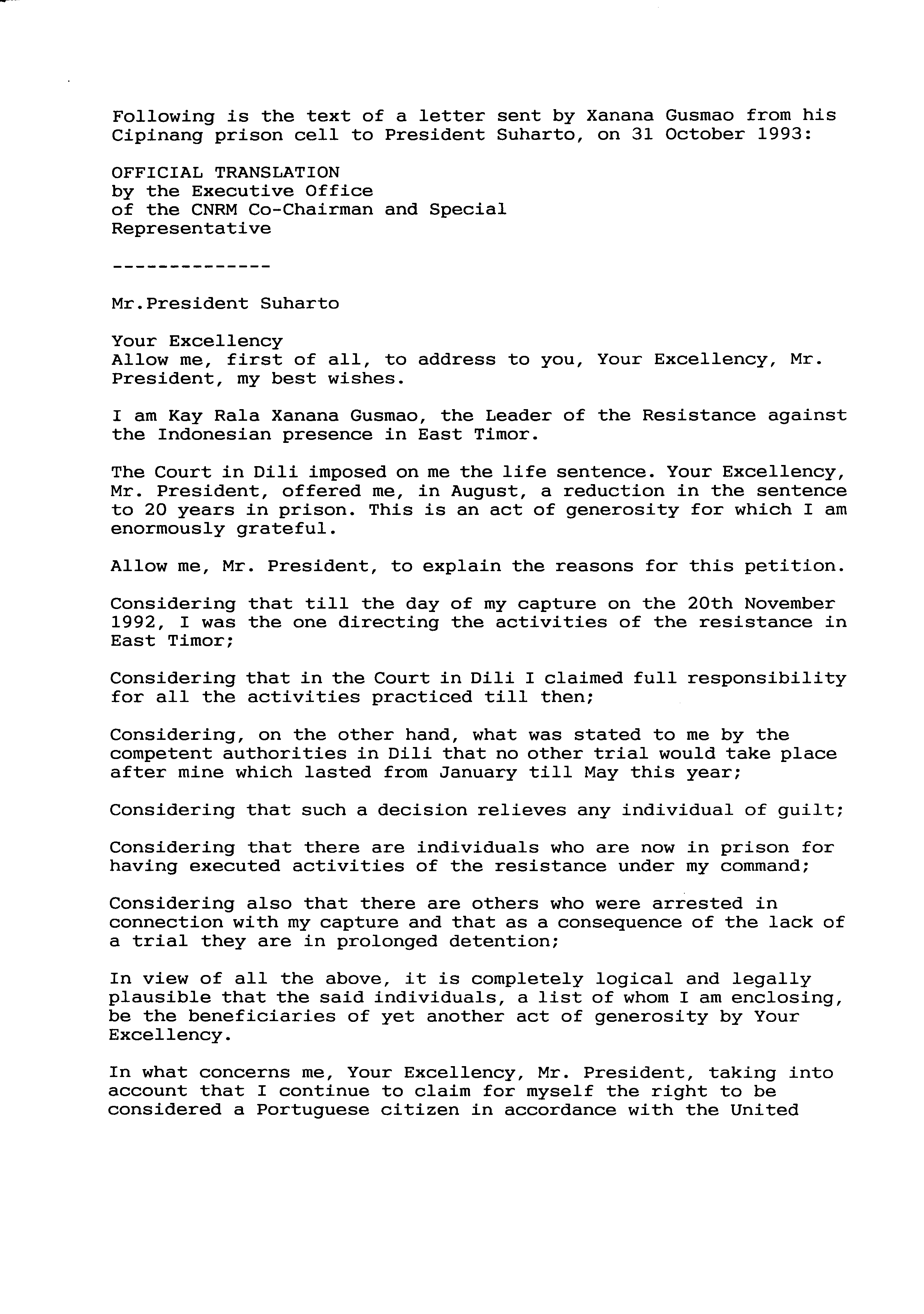 Following is the text of a letter sent by Xanana Gusmao from his Cipinang prison cell to President Suharto, on 31 October 1993:

OFFICIAL TRANSLATION
by the Executive Office
of the CNRM Co-Chairman and Special Representative

--------------

Mr.President Suharto

Your Excellency
Allow me, first of all, to address to you, Your Excellency, Mr. President, my best wishes.

I am Kay Rala Xanana Gusmao, the Leader of the Resistance against the Indonesian presence in East Timor.

The Court in Dili imposed on me the life sentence. Your Excellency, Mr. President, offered me, in August, a reduction in the sentence to 20 years in prison. This is an act of generosity for which I am enormously grateful.

Allow me, Mr. President, to explain the reasons for this petition.

Considering that till the day of my capture on the 20th November 1992, I was the one directing the activities of the resistance in East Timor;

Considering that in the Court in Dili I claimed full responsibility for all the activities practiced till then;

Considering, on the other hand, what was stated to me by the competent authorities in Dili that no other trial would take place after mine which lasted from January till May this year;

Considering that such a decision relieves any individual of guilt;

Considering that there are individuals who are now in prison for having executed activities of the resistance under my command;

Considering also that there are others who were arrested in connection with my capture and that as a consequence of the lack of a trial they are in prolonged detention;

In view of all the above, it is completely logical and legally plausible that the said individuals, a list of whom I am enclosing, be the beneficiaries of yet another act of generosity by Your Excellency.

In what concerns me, Your Excellency, Mr. President, taking into account that I continue to claim for myself the right to be considered a Portuguese citizen in accordance with the United